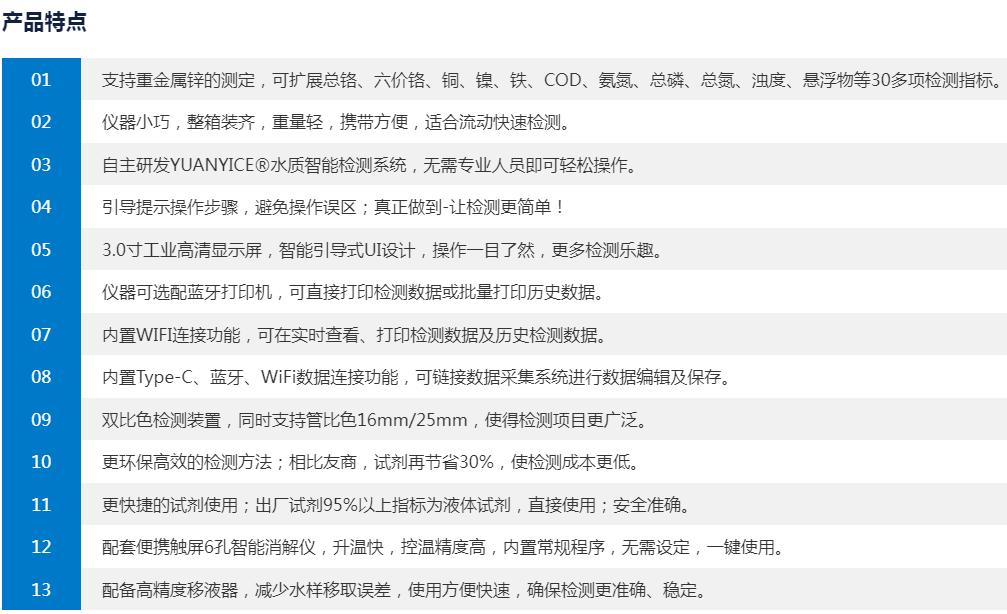 产品特点

01 支持重金属锌的测定，可扩展总铬、六价铬、铜、镍、铁、COD、氨氮、总磷、总氮、浊度、悬浮物等30多项检测指标。

02 仪器小巧，整箱装齐，重量轻，携带方便，适合流动快速检测。

03 自主研发YUANYICE®水质智能检测系统，无需专业人员即可轻松操作。

04 引导提示操作步骤，避免操作误区；真正做到-让检测更简单！

05 3.0寸工业高清显示屏，智能引导式UI设计，操作一目了然，更多检测乐趣。

06 仪器可选配蓝牙打印机，可直接打印检测数据或批量打印历史数据。

07 内置WIFI连接功能，可在实时查看、打印检测数据及历史检测数据。

08 内置Type-C、蓝牙、WiFi数据连接功能，可链接数据采集系统进行数据编辑及保存。

09 双比色检测装置，同时支持管比色16mm/25mm，使得检测项目更广泛。

10 更环保高效的检测方法；相比友商，试剂再节省30%，使检测成本更低。

11 更快捷的试剂使用；出厂试剂95%以上指标为液体试剂，直接使用；安全准确。

12 配套便携触屏6孔智能消解仪，升温快，控温精度高，内置常规程序，无需设定，一键使用。

13 配备高精度移液器，减少水样移取误差，使用方便快速，确保检测更准确、稳定。